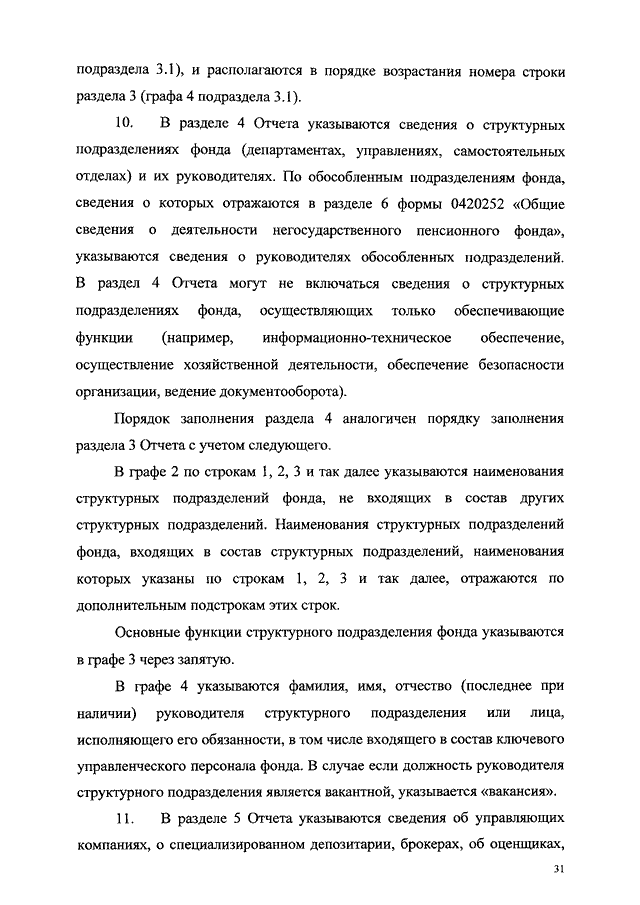 подраздела 3.1), и располагаются в порядке возрастания номера строки раздела 3 (графа 4 подраздела 3.1).

10. В разделе 4 Отчета указываются сведения о структурных подразделениях фонда (департаментах, управлениях, самостоятельных отделах) и их руководителях. По обособленным подразделениям фонда, сведения о которых отражаются в разделе 6 формы 0420252 «Общие сведения о деятельности негосударственного пенсионного фонда», указываются сведения о руководителях обособленных подразделений. В раздел 4 Отчета могут не включаться сведения о структурных подразделениях фонда, осуществляющих только обеспечивающие функции (например, информационно-техническое обеспечение, осуществление хозяйственной деятельности, обеспечение безопасности организации, ведение документооборота).

Порядок заполнения раздела 4 аналогичен порядку заполнения раздела 3 Отчета с учетом следующего.

В графе 2 по строкам 1, 2, 3 и так далее указываются наименования структурных подразделений фонда, не входящих в состав других структурных подразделений. Наименования структурных подразделений фонда, входящих в состав структурных подразделений, наименования которых указаны по строкам 1, 2, 3 и так далее, отражаются по дополнительным подстрокам этих строк.

Основные функции структурного подразделения фонда указываются в графе 3 через запятую.

В графе 4 указываются фамилия, имя, отчество (последнее при наличии) руководителя структурного подразделения или лица, исполняющего его обязанности, в том числе входящего в состав ключевого управленческого персонала фонда. В случае если должность руководителя структурного подразделения является вакантной, указывается «вакансия».

11. В разделе 5 Отчета указываются сведения об управляющих компаниях, о специализированном депозитарии, брокерах, об оценщиках,

31